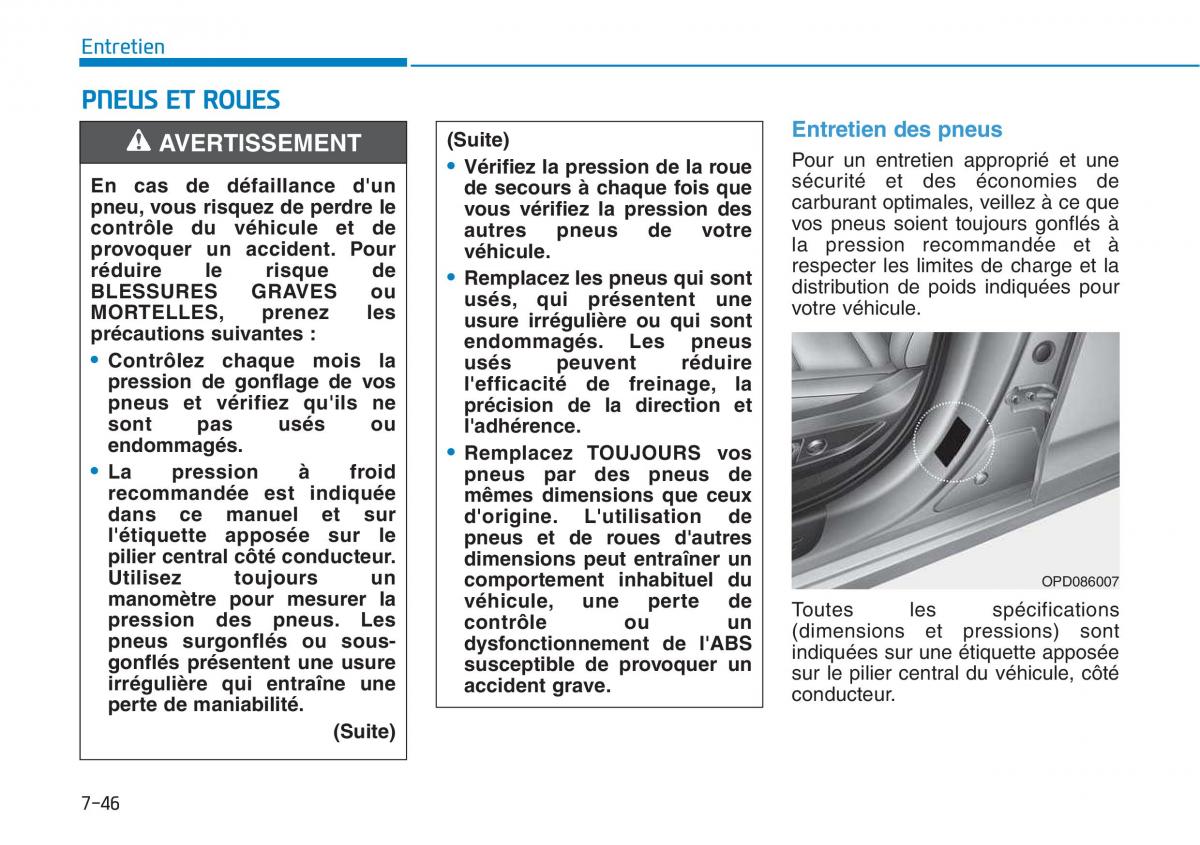 Entretien

PNEUS ET ROUES

AVERTISSEMENT

En cas de défaillance d'un pneu, vous risquez de perdre le contrôle du véhicule et de provoquer un accident. Pour réduire le risque de BLESSURES GRAVES ou MORTELLES, prenez les précautions suivantes :

• Contrôlez chaque mois la pression de gonflage de vos pneus et vérifiez qu'ils ne sont pas usés ou endommagés.

• La pression à froid recommandée est indiquée dans ce manuel et sur l'étiquette apposée sur le pilier central côté conducteur. Utilisez toujours un manomètre pour mesurer la pression des pneus. Les pneus surgonflés ou sous-gonflés présentent une usure irrégulière qui entraîne une perte de maniabilité.

(Suite)

(Suite)

• Vérifiez la pression de la roue de secours à chaque fois que vous vérifiez la pression des autres pneus de votre véhicule.

• Remplacez les pneus qui sont usés, qui présentent une usure irrégulière ou qui sont endommagés. Les pneus usés peuvent réduire l'efficacité de freinage, la précision de la direction et l'adhérence.

• Remplacez TOUJOURS vos pneus par des pneus de mêmes dimensions que ceux d'origine. L'utilisation de pneus et de roues d'autres dimensions peut entraîner un comportement inhabituel du véhicule, une perte de contrôle ou un dysfonctionnement de l'ABS susceptible de provoquer un accident grave.

Entretien des pneus

Pour un entretien approprié et une sécurité et des économies de carburant optimales, veillez à ce que vos pneus soient toujours gonflés à la pression recommandée et à respecter les limites de charge et la distribution de poids indiquées pour votre véhicule.

OPD086007

Toutes les spécifications (dimensions et pressions) sont indiquées sur une étiquette apposée sur le pilier central du véhicule, côté conducteur.

7-46